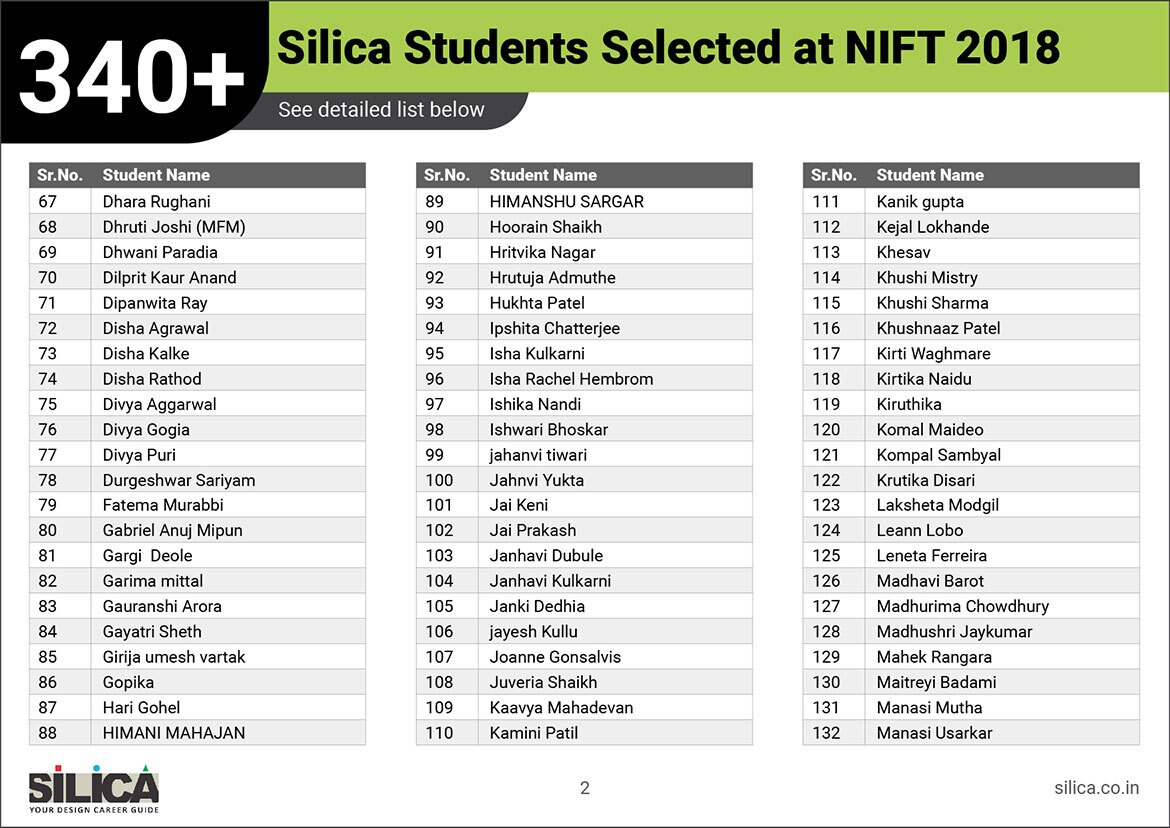 340+ Silica Students Selected at NIFT 2018

See detailed list below

| Sr.No. | Student Name |
|---|---|
| 67 | Dhara Rughani |
| 68 | Dhruti Joshi (MFM) |
| 69 | Dhwani Paradia |
| 70 | Dilprit Kaur Anand |
| 71 | Dipanwita Ray |
| 72 | Disha Agrawal |
| 73 | Disha Kalke |
| 74 | Disha Rathod |
| 75 | Divya Aggarwal |
| 76 | Divya Gogia |
| 77 | Divya Puri |
| 78 | Durgeshwar Sariyam |
| 79 | Fatema Murabbi |
| 80 | Gabriel Anuj Mipun |
| 81 | Gargi Deole |
| 82 | Garima mittal |
| 83 | Gauranshi Arora |
| 84 | Gayatri Sheth |
| 85 | Girija umesh vartak |
| 86 | Gopika |
| 87 | Hari Gohel |
| 88 | HIMANI MAHAJAN |

| Sr.No. | Student Name |
|---|---|
| 89 | HIMANSHU SARGAR |
| 90 | Hoorain Shaikh |
| 91 | Hritvika Nagar |
| 92 | Hrutuja Admuthe |
| 93 | Hukhta Patel |
| 94 | Ipshita Chatterjee |
| 95 | Isha Kulkarni |
| 96 | Isha Rachel Hembrom |
| 97 | Ishika Nandi |
| 98 | Ishwari Bhoskar |
| 99 | jahanvi tiwari |
| 100 | Jahnvi Yukta |
| 101 | Jai Keni |
| 102 | Jai Prakash |
| 103 | Janhavi Dubule |
| 104 | Janhavi Kulkarni |
| 105 | Janki Dedhia |
| 106 | jayesh Kullu |
| 107 | Joanne Gonsalvis |
| 108 | Juveria Shaikh |
| 109 | Kaavya Mahadevan |
| 110 | Kamini Patil |

| Sr.No. | Student Name |
|---|---|
| 111 | Kanik gupta |
| 112 | Kejal Lokhande |
| 113 | Khesav |
| 114 | Khushi Mistry |
| 115 | Khushi Sharma |
| 116 | Khushnaaz Patel |
| 117 | Kirti Waghmare |
| 118 | Kirtika Naidu |
| 119 | Kiruthika |
| 120 | Komal Maideo |
| 121 | Kompal Sambyal |
| 122 | Krutika Disari |
| 123 | Laksheta Modgil |
| 124 | Leann Lobo |
| 125 | Leneta Ferreira |
| 126 | Madhavi Barot |
| 127 | Madhurima Chowdhury |
| 128 | Madhushri Jaykumar |
| 129 | Mahek Rangara |
| 130 | Maitreyi Badami |
| 131 | Manasi Mutha |
| 132 | Manasi Usarkar |

SILICA
YOUR DESIGN CAREER GUIDE

2

silica.co.in